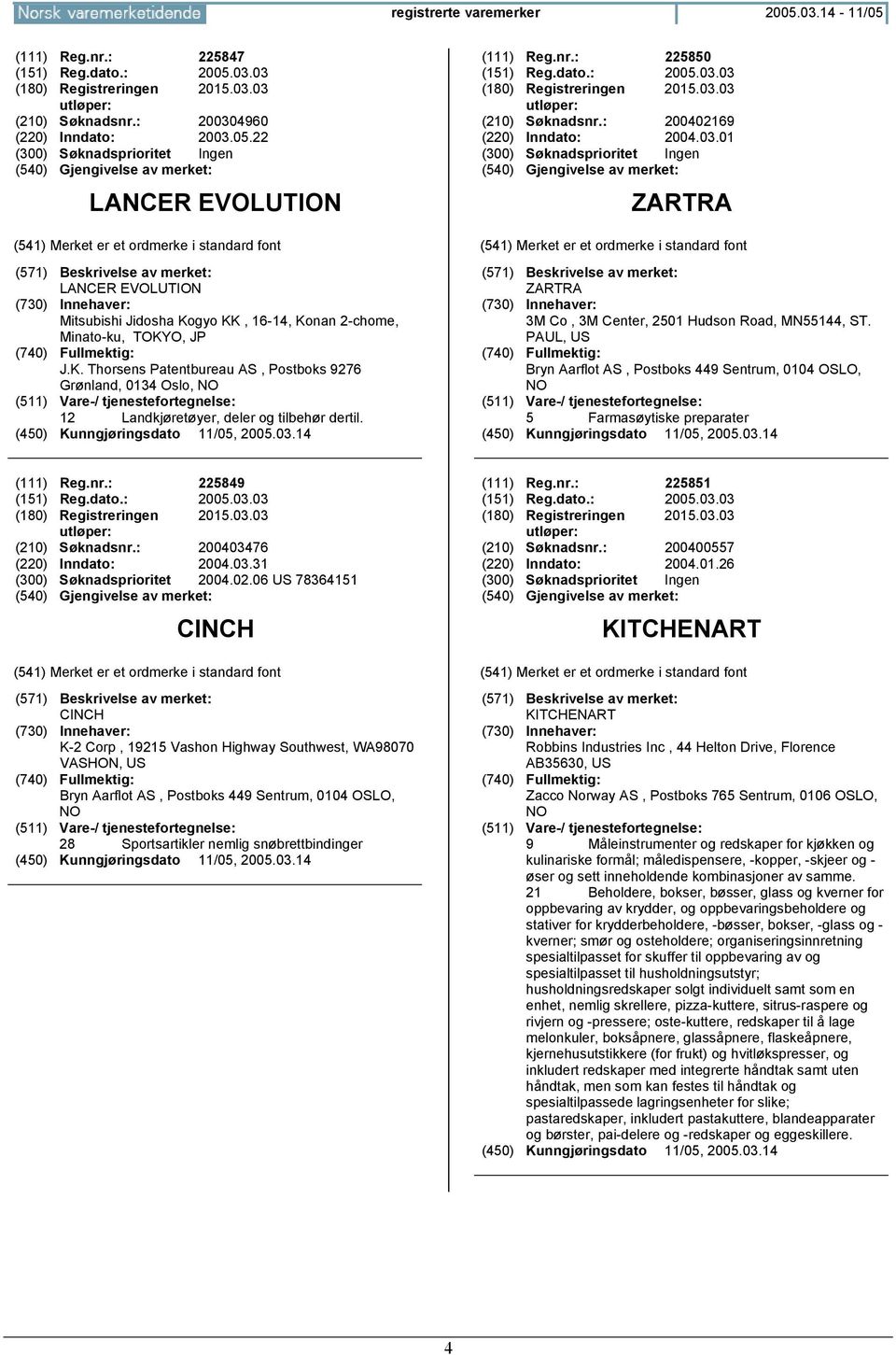 Norsk varemerketidende registrerte varemerker 2005.03.14 - 11/05

(111) Reg.nr.: 225847
(151) Reg.dato.: 2005.03.03
(180) Registreringen utløper: 2015.03.03
(210) Søknadsnr.: 200304960
(220) Inndato: 2003.05.22
(300) Søknadsprioritet Ingen
(540) Gjengivelse av merket:

LANCER EVOLUTION

(541) Merket er et ordmerke i standard font
(571) Beskrivelse av merket:
LANCER EVOLUTION
(730) Innehaver:
Mitsubishi Jidosha Kogyo KK , 16-14, Konan 2-chome, Minato-ku, TOKYO, JP
(740) Fullmektig:
J.K. Thorsens Patentbureau AS , Postboks 9276 Grønland, 0134 Oslo, NO
(511) Vare-/ tjenestefortegnelse:
12 Landkjøretøyer, deler og tilbehør dertil.
(450) Kunngjøringsdato 11/05, 2005.03.14

(111) Reg.nr.: 225849
(151) Reg.dato.: 2005.03.03
(180) Registreringen utløper: 2015.03.03
(210) Søknadsnr.: 200403476
(220) Inndato: 2004.03.31
(300) Søknadsprioritet 2004.02.06 US 78364151
(540) Gjengivelse av merket:

CINCH

(541) Merket er et ordmerke i standard font
(571) Beskrivelse av merket:
CINCH
(730) Innehaver:
K-2 Corp , 19215 Vashon Highway Southwest, WA98070 VASHON, US
(740) Fullmektig:
Bryn Aarflot AS , Postboks 449 Sentrum, 0104 OSLO, NO
(511) Vare-/ tjenestefortegnelse:
28 Sportsartikler nemlig snøbrettbindinger
(450) Kunngjøringsdato 11/05, 2005.03.14

(111) Reg.nr.: 225850
(151) Reg.dato.: 2005.03.03
(180) Registreringen utløper: 2015.03.03
(210) Søknadsnr.: 200402169
(220) Inndato: 2004.03.01
(300) Søknadsprioritet Ingen
(540) Gjengivelse av merket:

ZARTRA

(541) Merket er et ordmerke i standard font
(571) Beskrivelse av merket:
ZARTRA
(730) Innehaver:
3M Co , 3M Center, 2501 Hudson Road, MN55144, ST. PAUL, US
(740) Fullmektig:
Bryn Aarflot AS , Postboks 449 Sentrum, 0104 OSLO, NO
(511) Vare-/ tjenestefortegnelse:
5 Farmasøytiske preparater
(450) Kunngjøringsdato 11/05, 2005.03.14

(111) Reg.nr.: 225851
(151) Reg.dato.: 2005.03.03
(180) Registreringen utløper: 2015.03.03
(210) Søknadsnr.: 200400557
(220) Inndato: 2004.01.26
(300) Søknadsprioritet Ingen
(540) Gjengivelse av merket:

KITCHENART

(541) Merket er et ordmerke i standard font
(571) Beskrivelse av merket:
KITCHENART
(730) Innehaver:
Robbins Industries Inc , 44 Helton Drive, Florence AB35630, US
(740) Fullmektig:
Zacco Norway AS , Postboks 765 Sentrum, 0106 OSLO, NO
(511) Vare-/ tjenestefortegnelse:
9 Måleinstrumenter og redskaper for kjøkken og kulinariske formål; måledispensere, -kopper, -skjeer og -øser og sett inneholdende kombinasjoner av samme.
21 Beholdere, bokser, bøsser, glass og kverner for oppbevaring av krydder, og oppbevaringsbeholdere og stativer for krydderbeholdere, -bøsser, bokser, -glass og -kverner; smør og osteholdere; organiseringsinnretning spesialtilpasset for skuffer til oppbevaring av og spesialtilpasset til husholdningsutstyr; husholdningsredskaper solgt individuelt samt som en enhet, nemlig skrellere, pizza-kuttere, sitrus-raspere og rivjern og -pressere; oste-kuttere, redskaper til å lage melonkuler, boksåpnere, glassåpnere, flaskeåpnere, kjernehusutstikkere (for frukt) og hvitløkspresser, og inkludert redskaper med integrerte håndtak samt uten håndtak, men som kan festes til håndtak og spesialtilpassede lagringsenheter for slike; pastaredskaper, inkludert pastakuttere, blandeapparater og børster, pai-delere og -redskaper og eggeskillere.
(450) Kunngjøringsdato 11/05, 2005.03.14

4